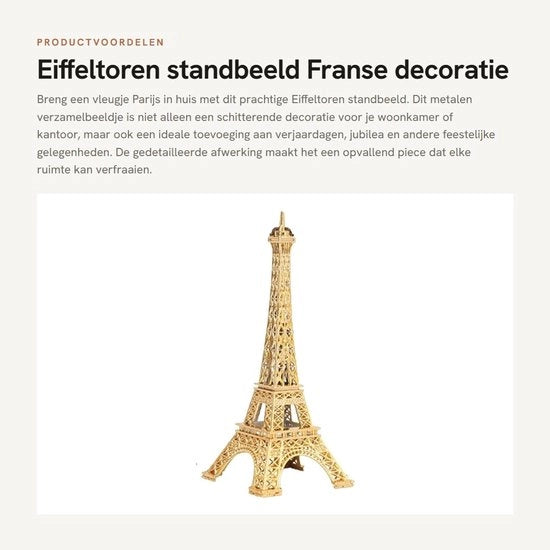 PRODUCTVOORDELEN

Eiffeltoren standbeeld Franse decoratie

Breng een vleugje Parijs in huis met dit prachtige Eiffeltoren standbeeld. Dit metalen verzamelbeeldje is niet alleen een schitterende decoratie voor je woonkamer of kantoor, maar ook een ideale toevoeging aan verjaardagen, jubilea en andere feestelijke gelegenheden. De gedetailleerde afwerking maakt het een opvallend piece dat elke ruimte kan verfraaien.